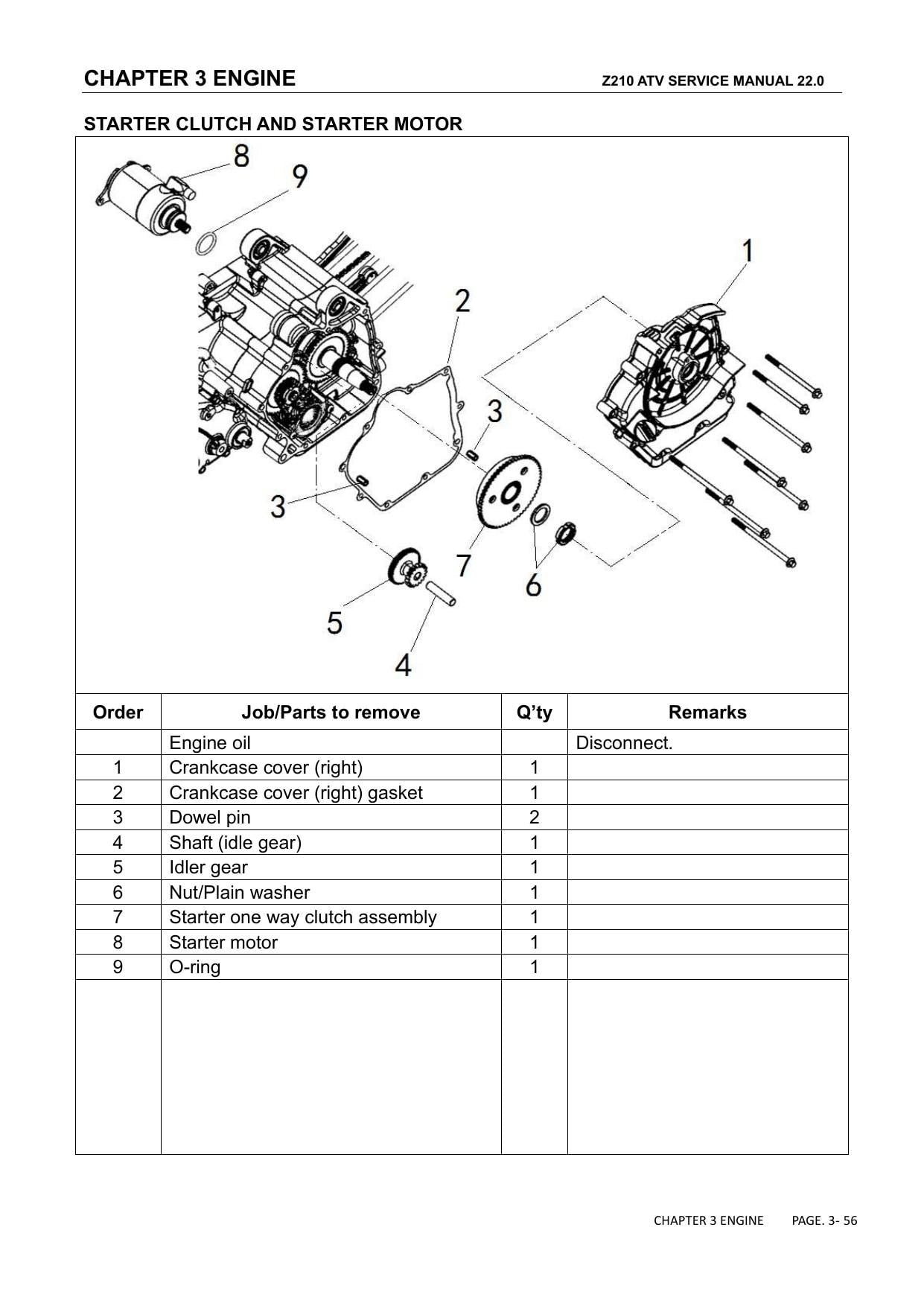 CHAPTER 3 ENGINE Z210 ATV SERVICE MANUAL 22.0

STARTER CLUTCH AND STARTER MOTOR

8
9
1
2
3
3
7
6
5
4

| Order | Job/Parts to remove | Q'ty | Remarks |
|---|---|---|---|
| | Engine oil | | Disconnect. |
| 1 | Crankcase cover (right) | 1 | |
| 2 | Crankcase cover (right) gasket | 1 | |
| 3 | Dowel pin | 2 | |
| 4 | Shaft (idle gear) | 1 | |
| 5 | Idler gear | 1 | |
| 6 | Nut/Plain washer | 1 | |
| 7 | Starter one way clutch assembly | 1 | |
| 8 | Starter motor | 1 | |
| 9 | O-ring | 1 | |
| | | | |

CHAPTER 3 ENGINE PAGE. 3- 56